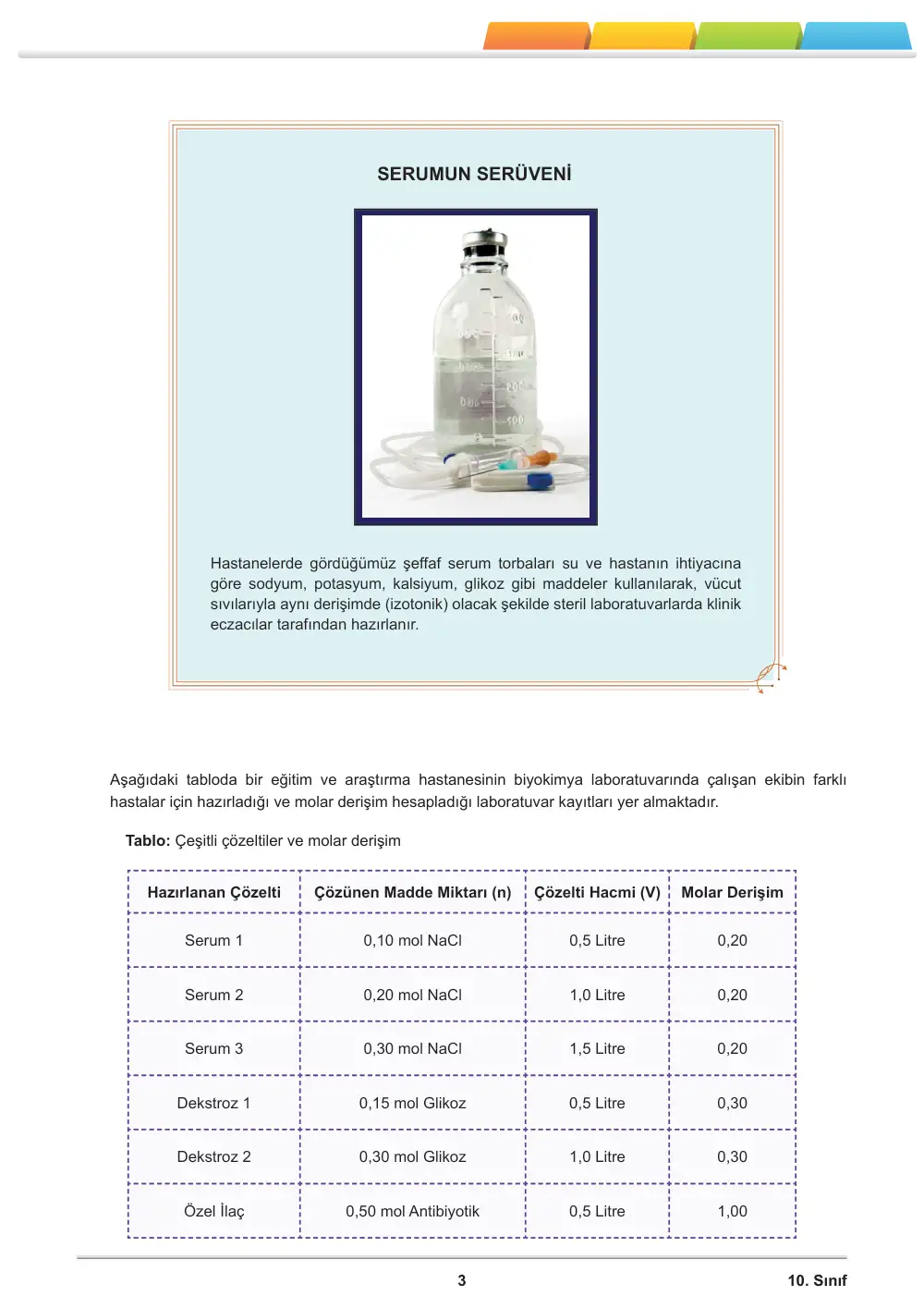 SERUMUN SERÜVENİ

Hastanelerde gördüğümüz şeffaf serum torbaları su ve hastanın ihtiyacına göre sodyum, potasyum, kalsiyum, glikoz gibi maddeler kullanılarak, vücut sıvılarıyla aynı derişimde (izotonik) olacak şekilde steril laboratuvarlarda klinik eczacılar tarafından hazırlanır.

Aşağıdaki tabloda bir eğitim ve araştırma hastanesinin biyokimya laboratuvarında çalışan ekibin farklı hastalar için hazırladığı ve molar derişim hesapladığı laboratuvar kayıtları yer almaktadır.

Tablo: Çeşitli çözeltiler ve molar derişim

| Hazırlanan Çözelti | Çözünen Madde Miktarı (n) | Çözelti Hacmi (V) | Molar Derişim |
|---|---|---|---|
| Serum 1 | 0,10 mol NaCl | 0,5 Litre | 0,20 |
| Serum 2 | 0,20 mol NaCl | 1,0 Litre | 0,20 |
| Serum 3 | 0,30 mol NaCl | 1,5 Litre | 0,20 |
| Dekstroz 1 | 0,15 mol Glikoz | 0,5 Litre | 0,30 |
| Dekstroz 2 | 0,30 mol Glikoz | 1,0 Litre | 0,30 |
| Özel İlaç | 0,50 mol Antibiyotik | 0,5 Litre | 1,00 |

3

10. Sınıf